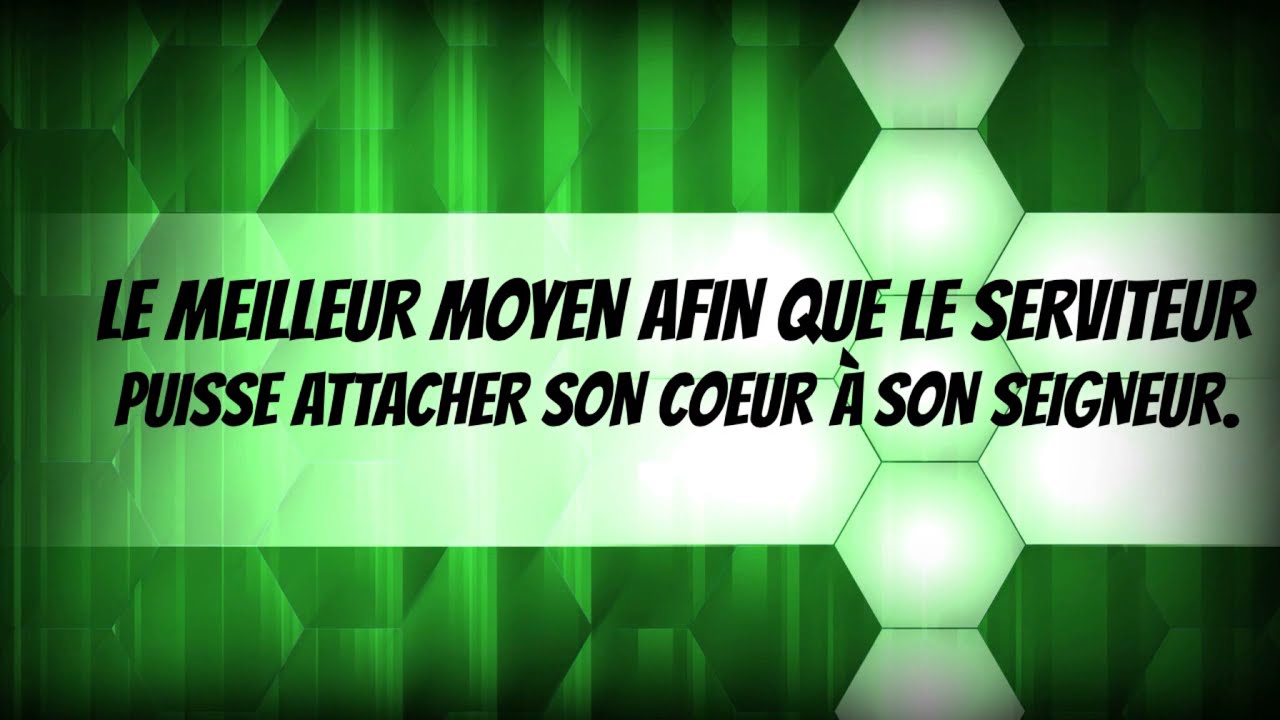 LE MEILLEUR MOYEN AFIN QUE LE SERVITEUR PUISSE ATTACHER SON COEUR À SON SEIGNEUR.